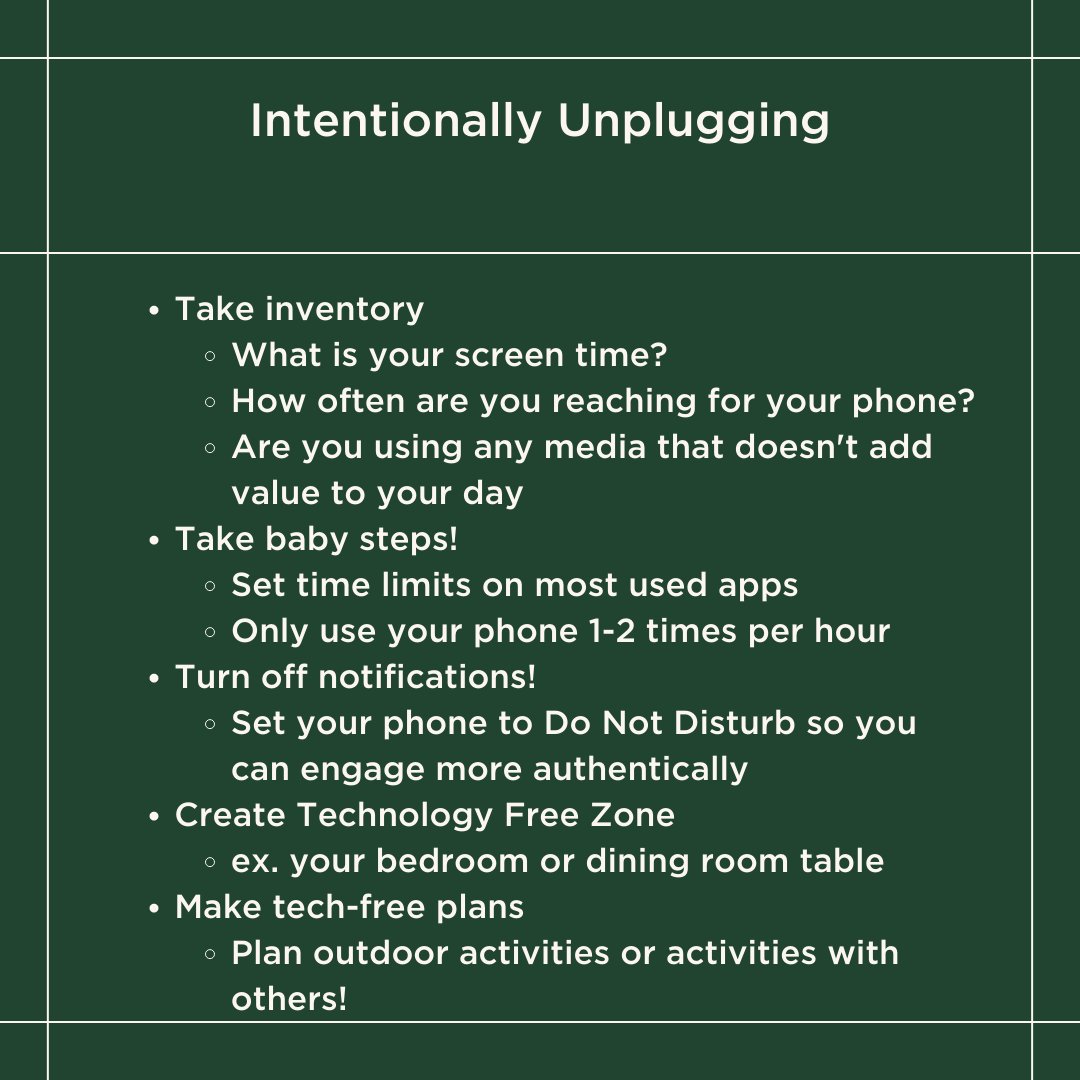 Intentionally Unplugging

- Take inventory
  - What is your screen time?
  - How often are you reaching for your phone?
  - Are you using any media that doesn't add value to your day
- Take baby steps!
  - Set time limits on most used apps
  - Only use your phone 1-2 times per hour
- Turn off notifications!
  - Set your phone to Do Not Disturb so you can engage more authentically
- Create Technology Free Zone
  - ex. your bedroom or dining room table
- Make tech-free plans
  - Plan outdoor activities or activities with others!